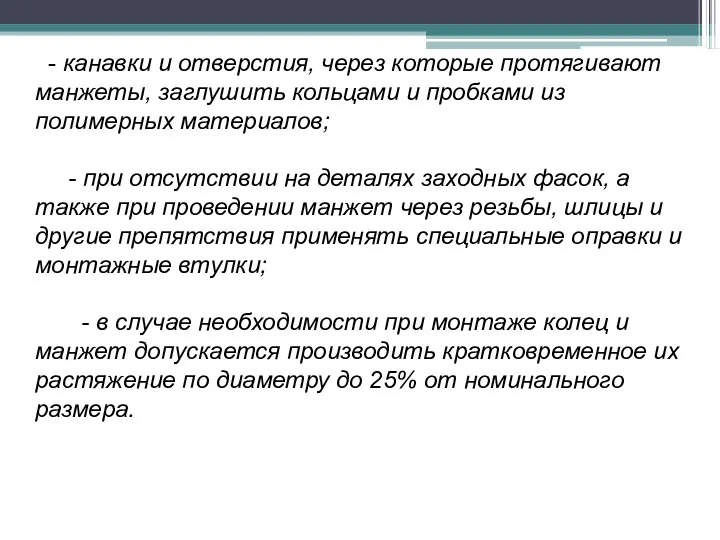 - канавки и отверстия, через которые протягивают манжеты, заглушить кольцами и пробками из полимерных материалов;

- при отсутствии на деталях заходных фасок, а также при проведении манжет через резьбы, шлицы и другие препятствия применять специальные оправки и монтажные втулки;

- в случае необходимости при монтаже колец и манжет допускается производить кратковременное их растяжение по диаметру до 25% от номинального размера.